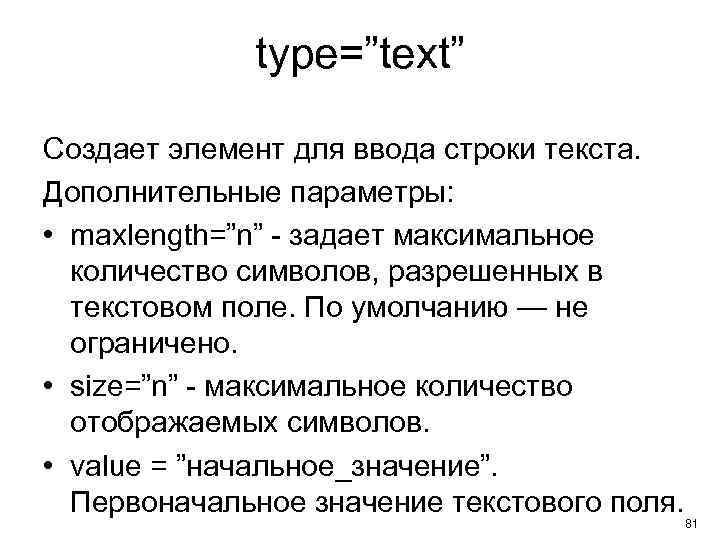 type=”text”

Создает элемент для ввода строки текста.

Дополнительные параметры:

• maxlength=”n” - задает максимальное количество символов, разрешенных в текстовом поле. По умолчанию — не ограничено.

• size=”n” - максимальное количество отображаемых символов.

• value = ”начальное_значение”. Первоначальное значение текстового поля.

81